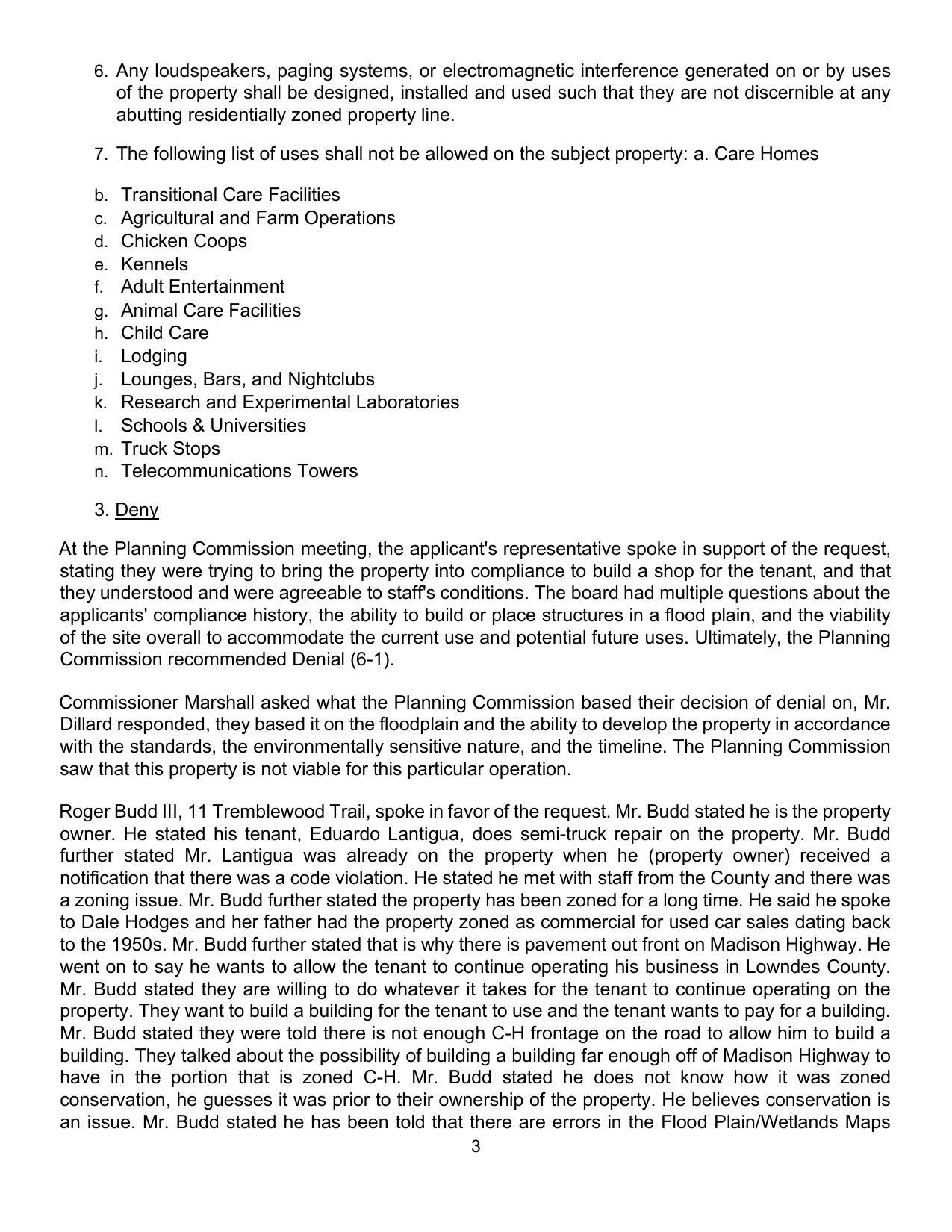 6. Any loudspeakers, paging systems, or electromagnetic interference generated on or by uses of the property shall be designed, installed and used such that they are not discernible at any abutting residentially zoned property line.

7. The following list of uses shall not be allowed on the subject property: a. Care Homes

b. Transitional Care Facilities
c. Agricultural and Farm Operations
d. Chicken Coops
e. Kennels
f. Adult Entertainment
g. Animal Care Facilities
h. Child Care
i. Lodging
j. Lounges, Bars, and Nightclubs
k. Research and Experimental Laboratories
l. Schools & Universities
m. Truck Stops
n. Telecommunications Towers

3. Deny

At the Planning Commission meeting, the applicant's representative spoke in support of the request, stating they were trying to bring the property into compliance to build a shop for the tenant, and that they understood and were agreeable to staff's conditions. The board had multiple questions about the applicants' compliance history, the ability to build or place structures in a flood plain, and the viability of the site overall to accommodate the current use and potential future uses. Ultimately, the Planning Commission recommended Denial (6-1).

Commissioner Marshall asked what the Planning Commission based their decision of denial on, Mr. Dillard responded, they based it on the floodplain and the ability to develop the property in accordance with the standards, the environmentally sensitive nature, and the timeline. The Planning Commission saw that this property is not viable for this particular operation.

Roger Budd III, 11 Tremblewood Trail, spoke in favor of the request. Mr. Budd stated he is the property owner. He stated his tenant, Eduardo Lantigua, does semi-truck repair on the property. Mr. Budd further stated Mr. Lantigua was already on the property when he (property owner) received a notification that there was a code violation. He stated he met with staff from the County and there was a zoning issue. Mr. Budd further stated the property has been zoned for a long time. He said he spoke to Dale Hodges and her father had the property zoned as commercial for used car sales dating back to the 1950s. Mr. Budd further stated that is why there is pavement out front on Madison Highway. He went on to say he wants to allow the tenant to continue operating his business in Lowndes County. Mr. Budd stated they are willing to do whatever it takes for the tenant to continue operating on the property. They want to build a building for the tenant to use and the tenant wants to pay for a building. Mr. Budd stated they were told there is not enough C-H frontage on the road to allow him to build a building. They talked about the possibility of building a building far enough off of Madison Highway to have in the portion that is zoned C-H. Mr. Budd stated he does not know how it was zoned conservation, he guesses it was prior to their ownership of the property. He believes conservation is an issue. Mr. Budd stated he has been told that there are errors in the Flood Plain/Wetlands Maps

3